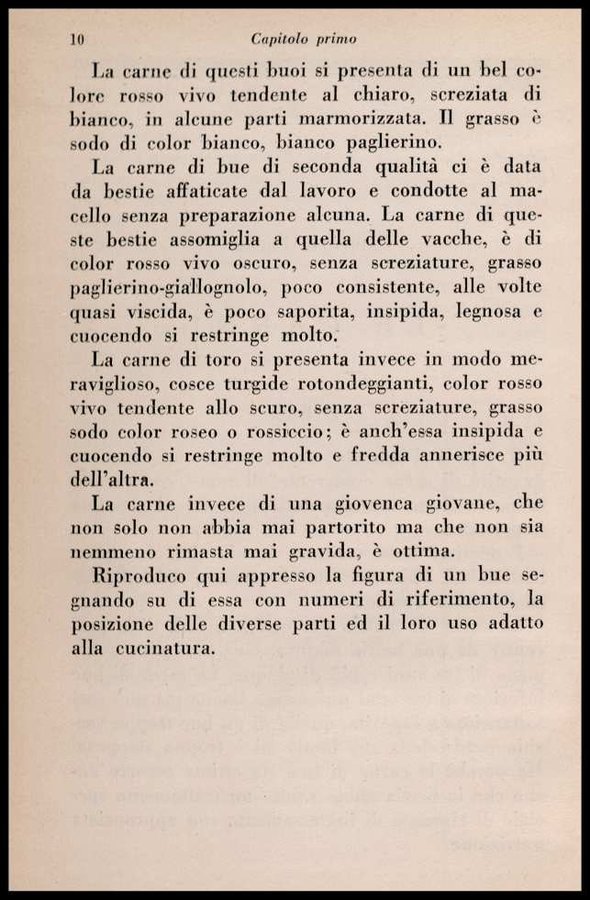 10 Capitolo primo

La carne di questi buoi si presenta di un bel colore rosso vivo tendente al chiaro, screziata di bianco, in alcune parti marmorizzata. Il grasso è sodo di color bianco, bianco paglierino.

La carne di bue di seconda qualità ci è data da bestie affaticate dal lavoro e condotte al macello senza preparazione alcuna. La carne di queste bestie assomiglia a quella delle vacche, è di color rosso vivo oscuro, senza screziature, grasso paglierino-giallognolo, poco consistente, alle volte quasi viscida, è poco saporita, insipida, legnosa e cuocendo si restringe molto.

La carne di toro si presenta invece in modo meraviglioso, cosce turgide rotondeggianti, color rosso vivo tendente allo scuro, senza screziature, grasso sodo color roseo o rossiccio; è anch'essa insipida e cuocendo si restringe molto e fredda annerisce più dell'altra.

La carne invece di una giovenca giovane, che non solo non abbia mai partorito ma che non sia nemmeno rimasta mai gravida, è ottima.

Riproduco qui appresso la figura di un bue segnando su di essa con numeri di riferimento, la posizione delle diverse parti ed il loro uso adatto alla cucinatura.